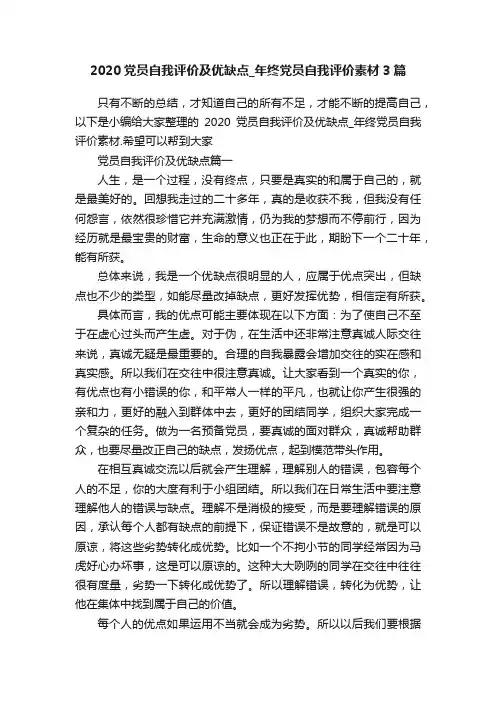 2020 党员自我评价及优缺点_年终党员自我评价素材 3 篇

只有不断的总结，才知道自己的所有不足，才能不断的提高自己，以下是小编给大家整理的 2020 党员自我评价及优缺点_年终党员自我评价素材.希望可以帮到大家

党员自我评价及优缺点篇一

人生，是一个过程，没有终点，只要是真实的和属于自己的，就是最美好的。回想我走过的二十多年，真的是收获不我，但我没有任何怨言，依然很珍惜它并充满激情，仍为我的梦想而不停前行，因为经历就是最宝贵的财富，生命的意义也正在于此，期盼下一个二十年，能有所获。

总体来说，我是一个优缺点很明显的人，应属于优点突出，但缺点也不少的类型，如能尽量改掉缺点，更好发挥优势，相信定有所获。

具体而言，我的优点可能主要体现在以下方面：为了使自己不至于在虚心过头而产生虚。对于伪，在生活中还非常注意真诚人际交往来说，真诚无疑是最重要的。合理的自我暴露会增加交往的实在感和真实感。所以我们在交往中很注意真诚。让大家看到一个真实的你，有优点也有小错误的你，和平常人一样的平凡，也就让你产生很强的亲和力，更好的融入到群体中去，更好的团结同学，组织大家完成一个复杂的任务。做为一名预备党员，要真诚的面对群众，真诚帮助群众，也要尽量改正自己的缺点，发扬优点，起到模范带头作用。

在相互真诚交流以后就会产生理解，理解别人的错误，包容每个人的不足，你的大度有利于小组团结。所以我们在日常生活中要注意理解他人的错误与缺点。理解不是消极的接受，而是要理解错误的原因，承认每个人都有缺点的前提下，保证错误不是故意的，就是可以原谅，将这些劣势转化成优势。比如一个不拘小节的同学经常因为马虎好心办坏事，这是可以原谅的。这种大大咧咧的同学在交往中往往很有度量，劣势一下转化成优势了。所以理解错误，转化为优势，让他在集体中找到属于自己的价值。

每个人的优点如果运用不当就会成为劣势。所以以后我们要根据